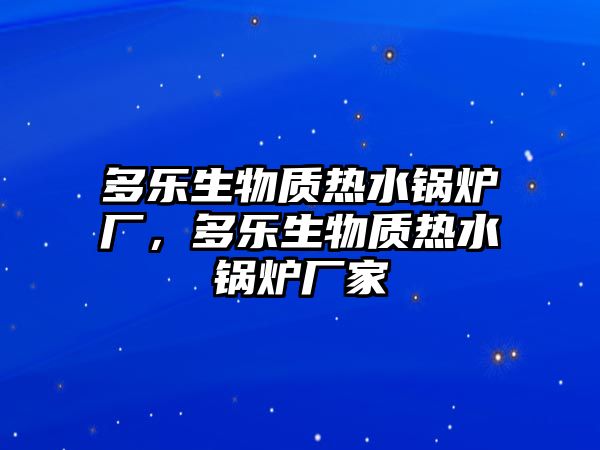 多乐生物质热水锅炉厂，多乐生物质热水锅炉厂家